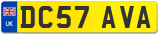 UK
DC57 AVA